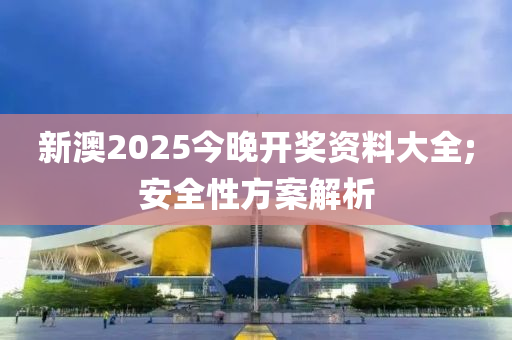 新澳2025今晚开奖资料大全;
安全性方案解析